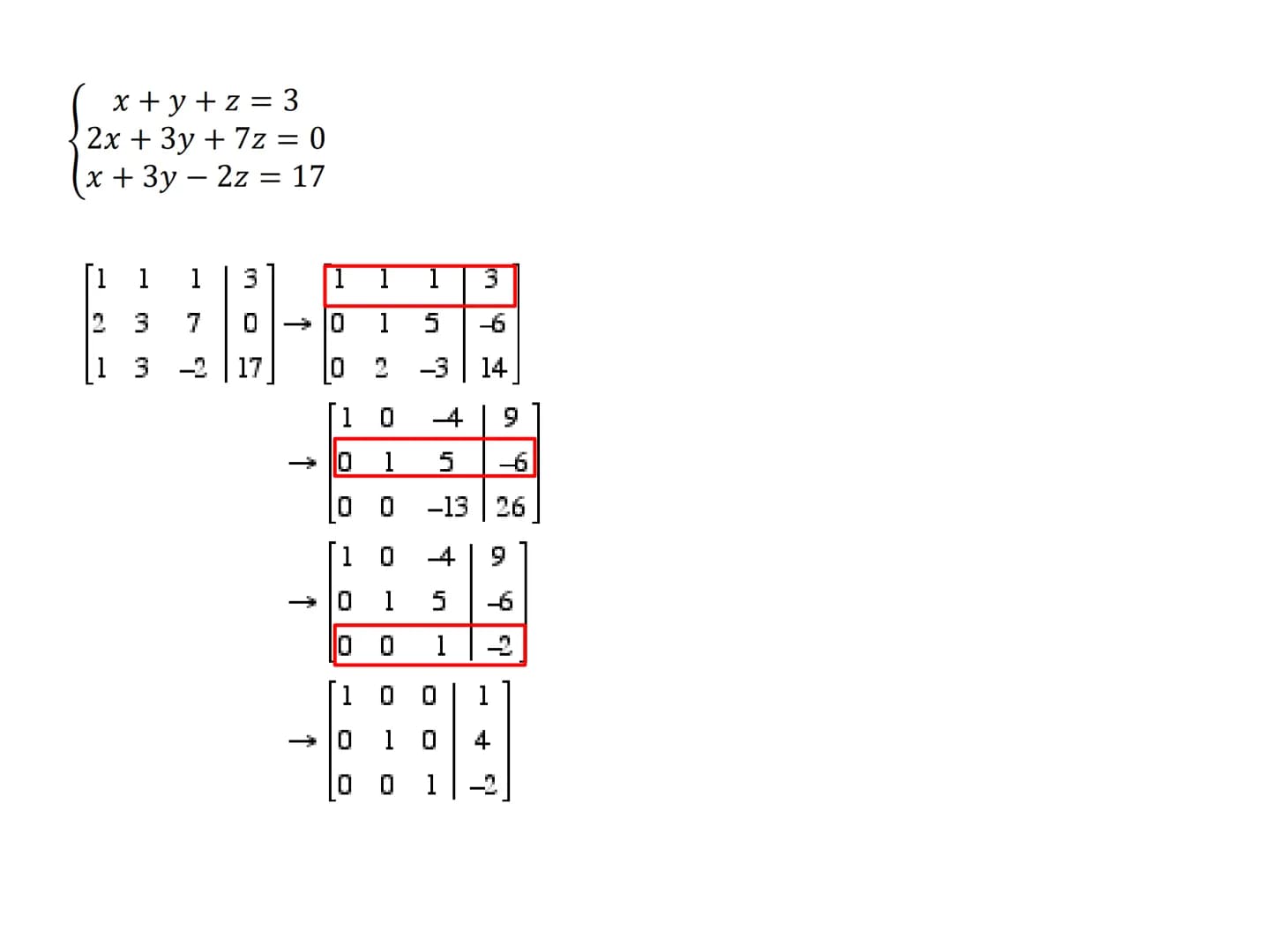 $\begin{cases} x + y + z = 3 \\ 2x + 3y + 7z = 0 \\ x + 3y - 2z = 17 \end{cases}$

$\left[\begin{array}{ccc|c} 1 & 1 & 1 & 3 \\ 2 & 3 & 7 & 0 \\ 1 & 3 & -2 & 17 \end{array}\right] \rightarrow \left[\begin{array}{ccc|c} 1 & 1 & 1 & 3 \\ 0 & 1 & 5 & -6 \\ 0 & 2 & -3 & 14 \end{array}\right]$

$\rightarrow \left[\begin{array}{ccc|c} 1 & 0 & -4 & 9 \\ 0 & 1 & 5 & -6 \\ 0 & 0 & -13 & 26 \end{array}\right]$

$\rightarrow \left[\begin{array}{ccc|c} 1 & 0 & -4 & 9 \\ 0 & 1 & 5 & -6 \\ 0 & 0 & 1 & -2 \end{array}\right]$

$\rightarrow \left[\begin{array}{ccc|c} 1 & 0 & 0 & 1 \\ 0 & 1 & 0 & 4 \\ 0 & 0 & 1 & -2 \end{array}\right]$